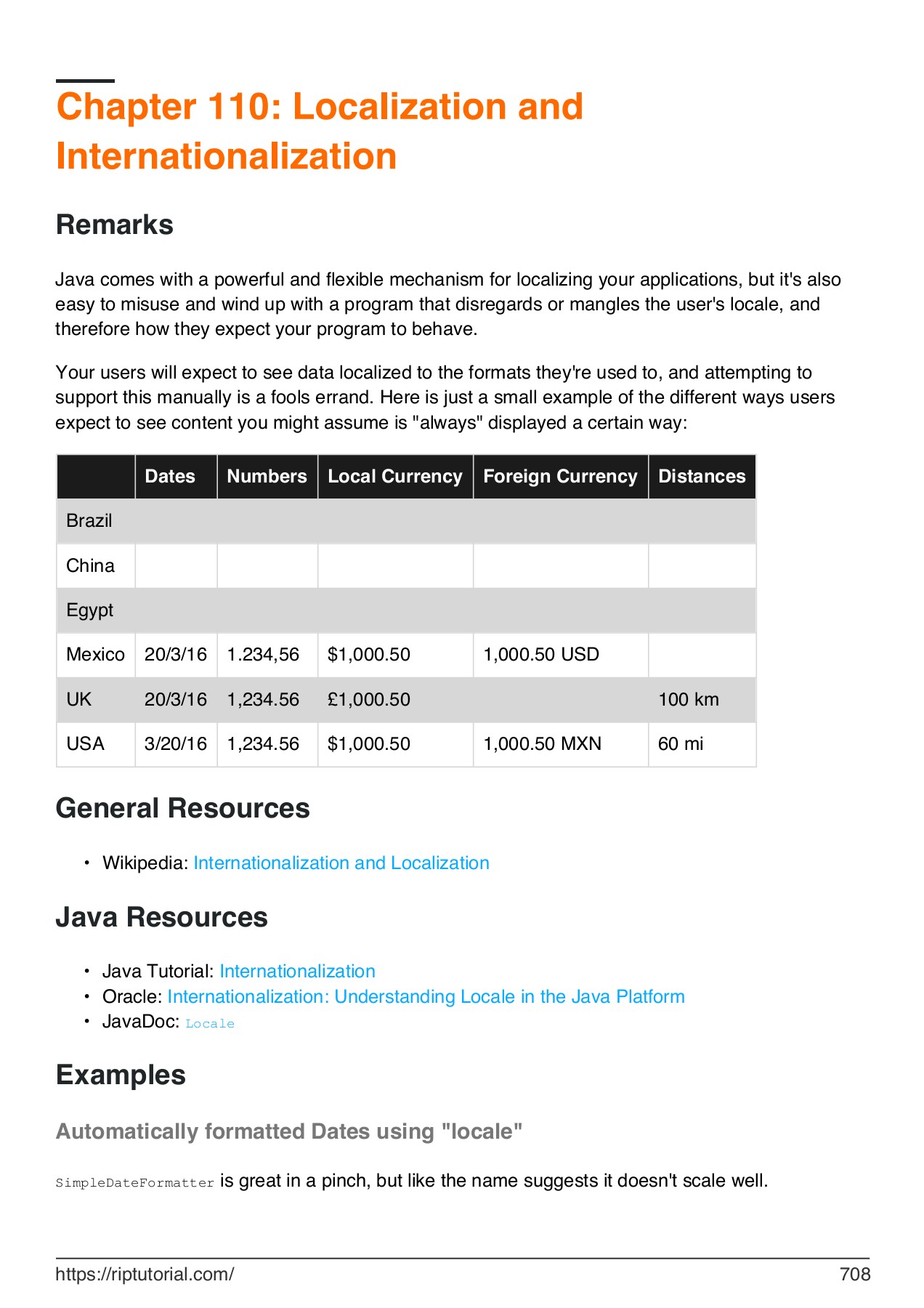 Chapter 110: Localization and Internationalization

Remarks

Java comes with a powerful and flexible mechanism for localizing your applications, but it's also easy to misuse and wind up with a program that disregards or mangles the user's locale, and therefore how they expect your program to behave.

Your users will expect to see data localized to the formats they're used to, and attempting to support this manually is a fools errand. Here is just a small example of the different ways users expect to see content you might assume is "always" displayed a certain way:

| | Dates | Numbers | Local Currency | Foreign Currency | Distances |
|---|---|---|---|---|---|
| Brazil | | | | | |
| China | | | | | |
| Egypt | | | | | |
| Mexico | 20/3/16 | 1.234,56 | \$1,000.50 | 1,000.50 USD | |
| UK | 20/3/16 | 1,234.56 | £1,000.50 | | 100 km |
| USA | 3/20/16 | 1,234.56 | \$1,000.50 | 1,000.50 MXN | 60 mi |

General Resources

• Wikipedia: Internationalization and Localization

Java Resources

• Java Tutorial: Internationalization
• Oracle: Internationalization: Understanding Locale in the Java Platform
• JavaDoc: Locale

Examples

Automatically formatted Dates using "locale"

SimpleDateFormatter is great in a pinch, but like the name suggests it doesn't scale well.

https://riptutorial.com/ 708